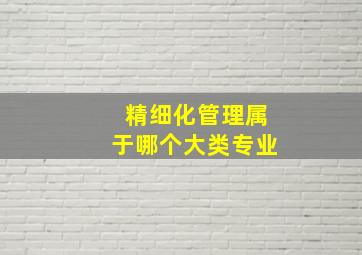 精细化管理属于哪个大类专业